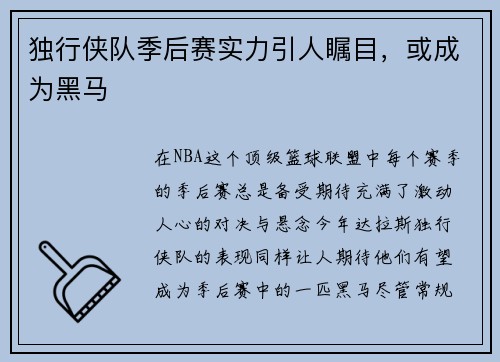 独行侠队季后赛实力引人瞩目，或成为黑马

在NBA这个顶级篮球联盟中每个赛季的季后赛总是备受期待充满了激动人心的对决与悬念今年达拉斯独行侠队的表现同样让人期待他们有望成为季后赛中的一匹黑马尽管常规